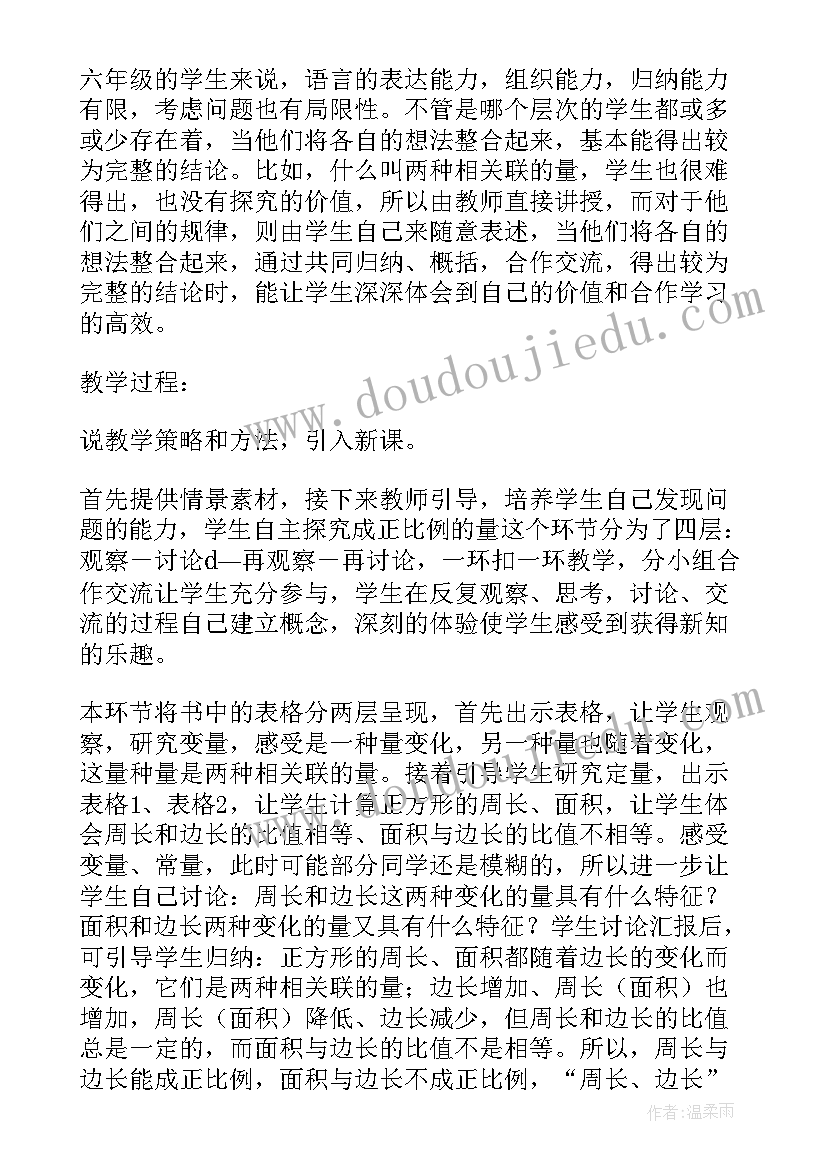 六年级的学生来说，语言的表达能力，组织能力，归纳能力有限，考虑问题也有局限性。不管是哪个层次的学生都或多或少存在着，当他们将各自的想法整合起来，基本能得出较为完整的结论。比如，什么叫两种相关联的量，学生也很难得出，也没有探究的价值，所以由教师直接讲授，而对于他们之间的规律，则由学生自己来随意表述，当他们将各自的想法整合起来，通过共同归纳、概括，合作交流，得出较为完整的结论时，能让学生深深体会到自己的价值和合作学习的高效。

教学过程：

说教学策略和方法，引入新课。

首先提供情景素材，接下来教师引导，培养学生自己发现问题的能力，学生自主探究成正比例的量这个环节分为了四层：观察一讨论d—再观察一再讨论，一环扣一环教学，分小组合作交流让学生充分参与，学生在反复观察、思考，讨论、交流的过程自己建立概念，深刻的体验使学生感受到获得新知的乐趣。

本环节将书中的表格分两层呈现，首先出示表格，让学生观察，研究变量，感受是一种量变化，另一种量也随着变化，这量种量是两种相关联的量。接着引导学生研究定量，出示表格1、表格2，让学生计算正方形的周长、面积，让学生体会周长和边长的比值相等、面积与边长的比值不相等。感受变量、常量，此时可能部分同学还是模糊的，所以进一步让学生自己讨论：周长和边长这两种变化的量具有什么特征？面积和边长两种变化的量又具有什么特征？学生讨论汇报后，可引导学生归纳：正方形的周长、面积都随着边长的变化而变化，它们是两种相关联的量；边长增加、周长（面积）也增加，周长（面积）降低、边长减少，但周长和边长的比值总是一定的，而面积与边长的比值不是相等。所以，周长与边长能成正比例，面积与边长不成正比例，“周长、边长”

www.doudoujiedu.com

作者：温柔雨